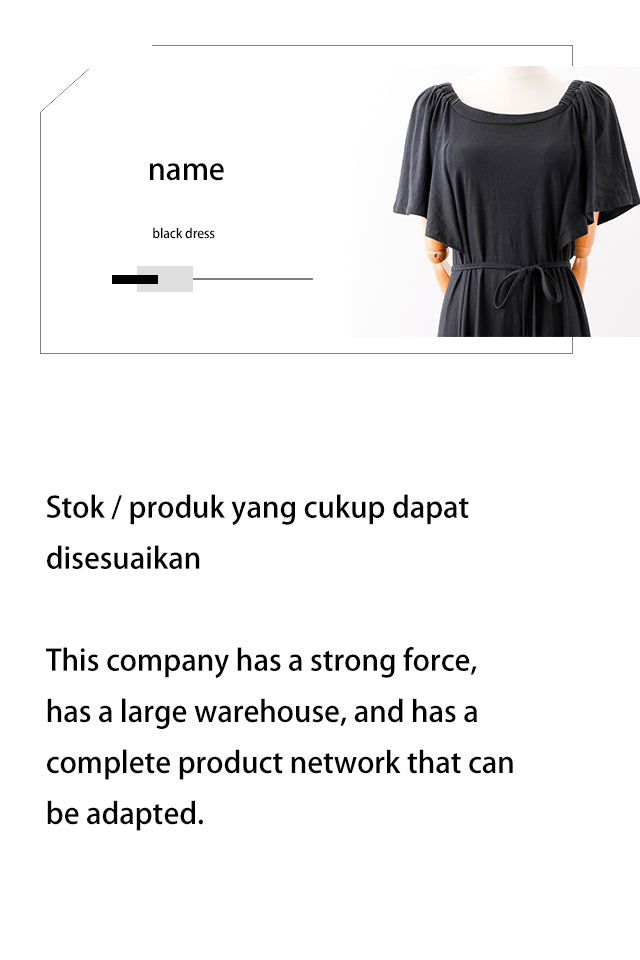 name

black dress

Stok / produk yang cukup dapat disesuaikan

This company has a strong force, has a large warehouse, and has a complete product network that can be adapted.